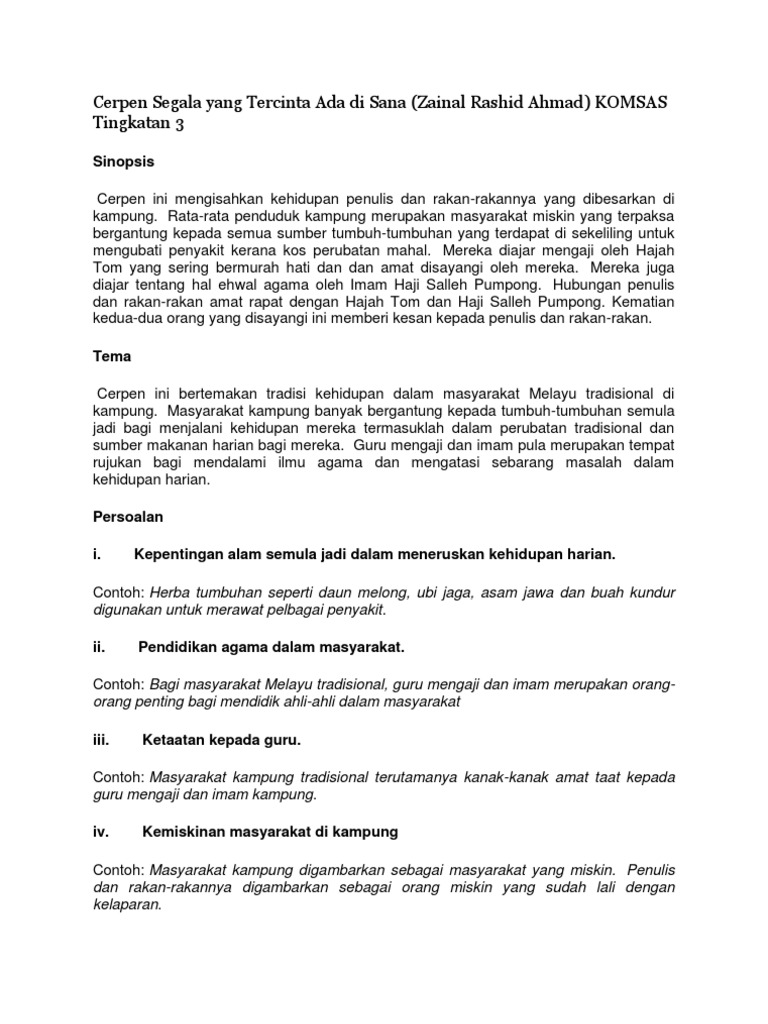 Cerpen Segala yang Tercinta Ada di Sana (Zainal Rashid Ahmad) KOMSAS Tingkatan 3

Sinopsis

Cerpen ini mengisahkan kehidupan penulis dan rakan-rakannya yang dibesarkan di kampung. Rata-rata penduduk kampung merupakan masyarakat miskin yang terpaksa bergantung kepada semua sumber tumbuh-tumbuhan yang terdapat di sekeliling untuk mengubati penyakit kerana kos perubatan mahal. Mereka diajar mengaji oleh Hajah Tom yang sering bermurah hati dan dan amat disayangi oleh mereka. Mereka juga diajar tentang hal ehwal agama oleh Imam Haji Salleh Pumpong. Hubungan penulis dan rakan-rakan amat rapat dengan Hajah Tom dan Haji Salleh Pumpong. Kematian kedua-dua orang yang disayangi ini memberi kesan kepada penulis dan rakan-rakan.

Tema

Cerpen ini bertemakan tradisi kehidupan dalam masyarakat Melayu tradisional di kampung. Masyarakat kampung banyak bergantung kepada tumbuh-tumbuhan semula jadi bagi menjalani kehidupan mereka termasuklah dalam perubatan tradisional dan sumber makanan harian bagi mereka. Guru mengaji dan imam pula merupakan tempat rujukan bagi mendalami ilmu agama dan mengatasi sebarang masalah dalam kehidupan harian.

Persoalan

i. Kepentingan alam semula jadi dalam meneruskan kehidupan harian.

Contoh: Herba tumbuhan seperti daun melong, ubi jaga, asam jawa dan buah kundur digunakan untuk merawat pelbagai penyakit.

ii. Pendidikan agama dalam masyarakat.

Contoh: Bagi masyarakat Melayu tradisional, guru mengaji dan imam merupakan orang-orang penting bagi mendidik ahli-ahli dalam masyarakat

iii. Ketaatan kepada guru.

Contoh: Masyarakat kampung tradisional terutamanya kanak-kanak amat taat kepada guru mengaji dan imam kampung.

iv. Kemiskinan masyarakat di kampung

Contoh: Masyarakat kampung digambarkan sebagai masyarakat yang miskin. Penulis dan rakan-rakannya digambarkan sebagai orang miskin yang sudah lali dengan kelaparan.